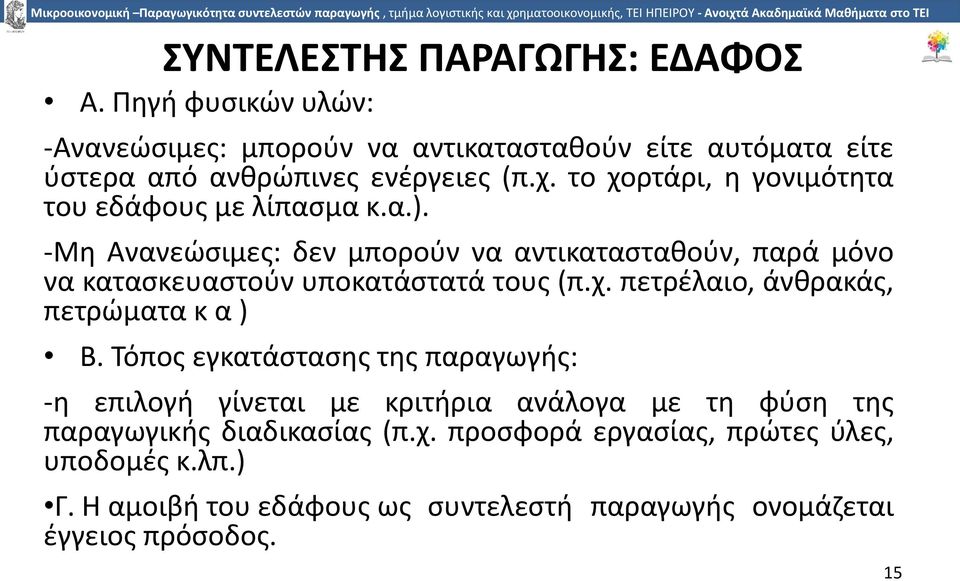 Μικροοικονομική –Παραγωγικότητα συντελεστών παραγωγής , τμήμα λογιστικής και χρηματοοικονομικής, ΤΕΙ ΗΠΕΙΡΟΥ - Ανοιχτά Ακαδημαϊκά Μαθήματα στο ΤΕΙ

ΣΥΝΤΕΛΕΣΤΗΣ ΠΑΡΑΓΩΓΗΣ: ΕΔΑΦΟΣ

• Α. Πηγή φυσικών υλών:

-Ανανεώσιμες: μπορούν να αντικατασταθούν είτε αυτόματα είτε ύστερα από ανθρώπινες ενέργειες (π.χ. το χορτάρι, η γονιμότητα του εδάφους με λίπασμα κ.α.).

-Μη Ανανεώσιμες: δεν μπορούν να αντικατασταθούν, παρά μόνο να κατασκευαστούν υποκατάστατά τους (π.χ. πετρέλαιο, άνθρακάς, πετρώματα κ α )

• Β. Τόπος εγκατάστασης της παραγωγής:

-η επιλογή γίνεται με κριτήρια ανάλογα με τη φύση της παραγωγικής διαδικασίας (π.χ. προσφορά εργασίας, πρώτες ύλες, υποδομές κ.λπ.)

•Γ. Η αμοιβή του εδάφους ως συντελεστή παραγωγής ονομάζεται έγγειος πρόσοδος.

15